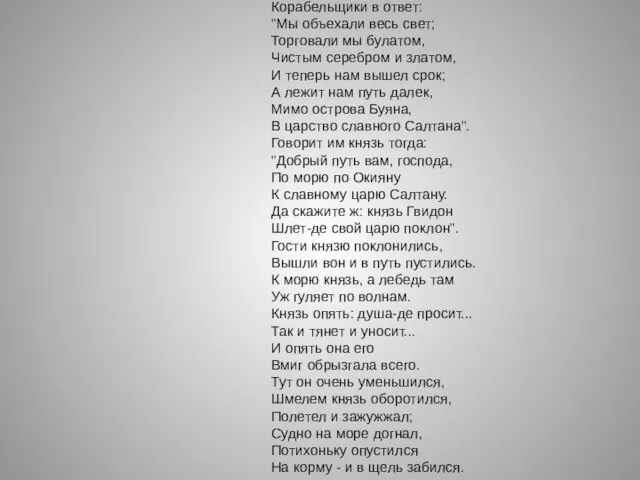 Корабельщики в ответ:
"Мы объехали весь свет;
Торговали мы булатом,
Чистым серебром и златом,
И теперь нам вышел срок;
А лежит нам путь далек,
Мимо острова Буяна,
В царство славного Салтана".
Говорит им князь тогда:
"Добрый путь вам, господа,
По морю по Окияну
К славному царю Салтану.
Да скажите ж: князь Гвидон
Шлет-де свой царю поклон".
Гости князю поклонились,
Вышли вон и в путь пустились.
К морю князь, а лебедь там
Уж гуляет по волнам.
Князь опять: душа-де просит...
Так и тянет и уносит...
И опять она его
Вмиг обрызгала всего.
Тут он очень уменьшился,
Шмелем князь оборотился,
Полетел и зажужжал;
Судно на море догнал,
Потихоньку опустился
На корму - и в щель забился.